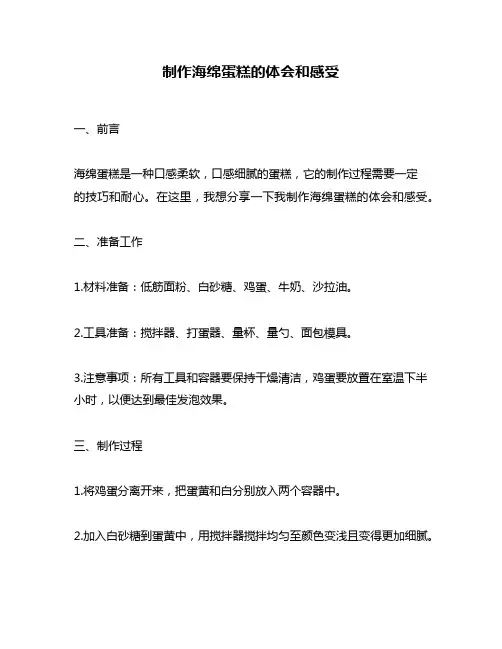 制作海绵蛋糕的体会和感受

一、前言

海绵蛋糕是一种口感柔软，口感细腻的蛋糕，它的制作过程需要一定的技巧和耐心。在这里，我想分享一下我制作海绵蛋糕的体会和感受。

二、准备工作

1.材料准备：低筋面粉、白砂糖、鸡蛋、牛奶、沙拉油。

2.工具准备：搅拌器、打蛋器、量杯、量勺、面包模具。

3.注意事项：所有工具和容器要保持干燥清洁，鸡蛋要放置在室温下半小时，以便达到最佳发泡效果。

三、制作过程

1.将鸡蛋分离开来，把蛋黄和白分别放入两个容器中。

2.加入白砂糖到蛋黄中，用搅拌器搅拌均匀至颜色变浅且变得更加细腻。